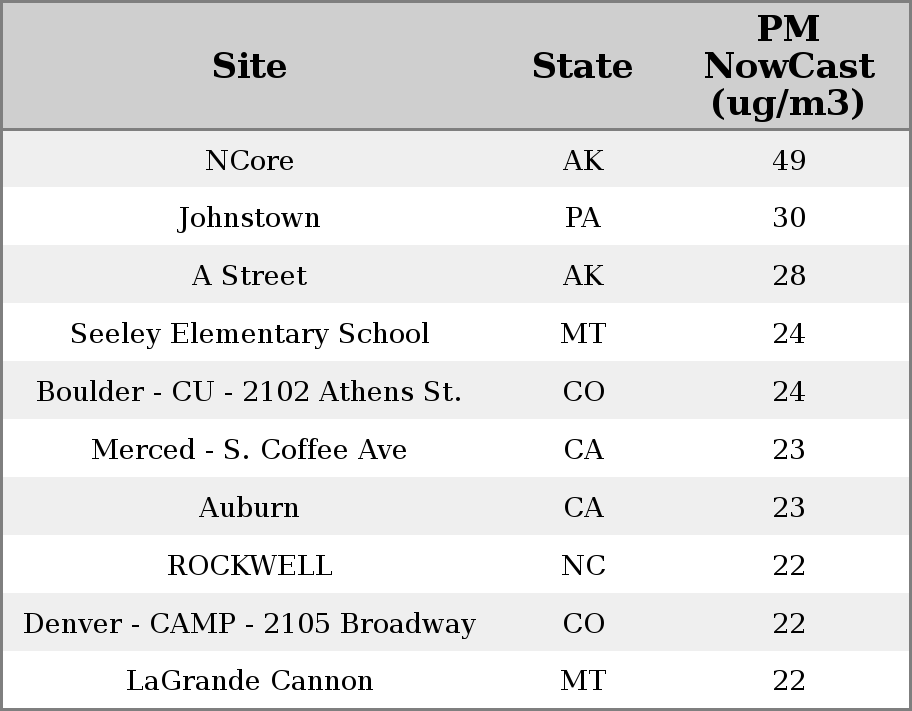 | Site | State | PM NowCast (ug/m3) |
|---|---|---|
| NCore | AK | 49 |
| Johnstown | PA | 30 |
| A Street | AK | 28 |
| Seeley Elementary School | MT | 24 |
| Boulder - CU - 2102 Athens St. | CO | 24 |
| Merced - S. Coffee Ave | CA | 23 |
| Auburn | CA | 23 |
| ROCKWELL | NC | 22 |
| Denver - CAMP - 2105 Broadway | CO | 22 |
| LaGrande Cannon | MT | 22 |